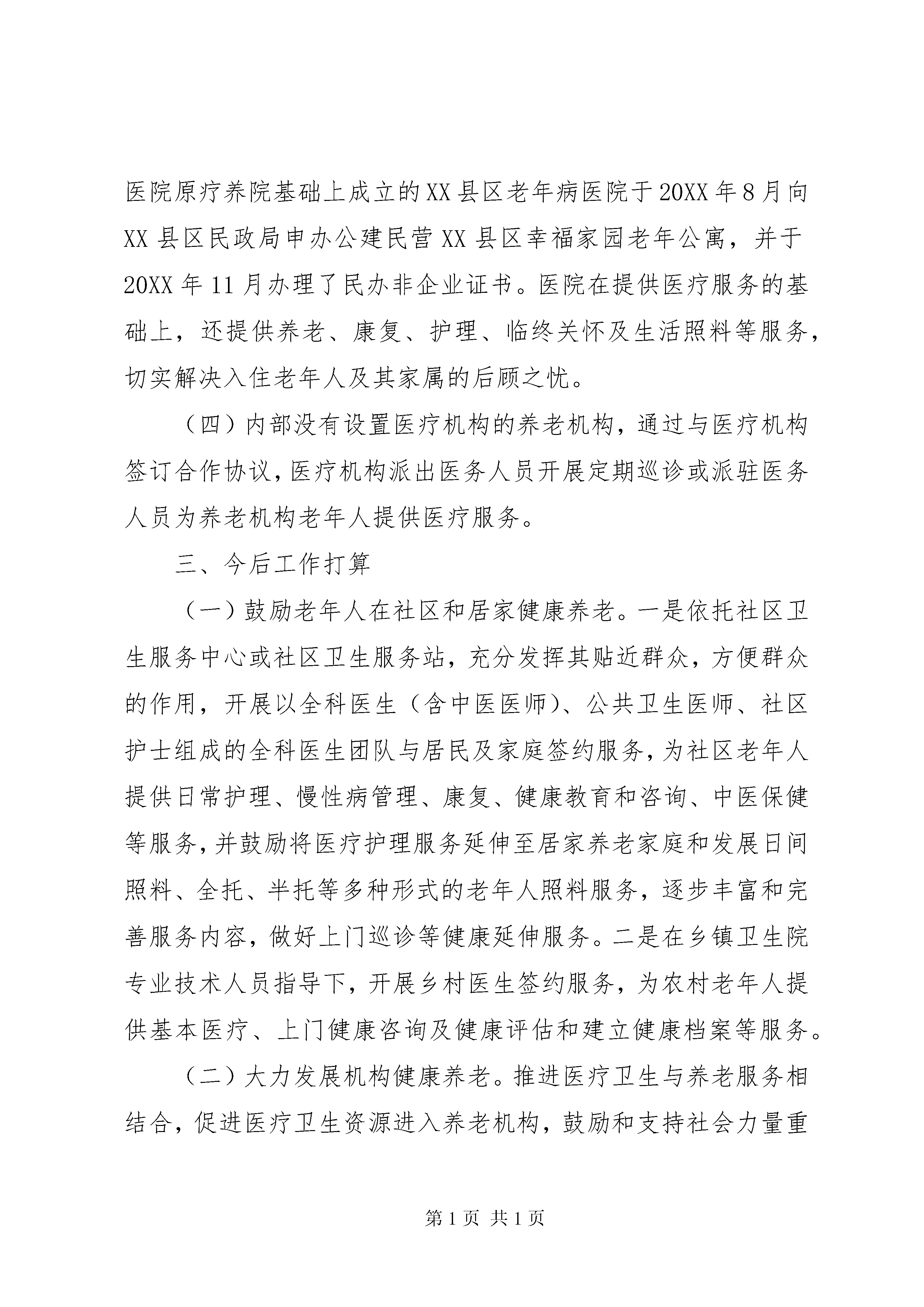 医院原疗养院基础上成立的XX县区老年病医院于20XX年8月向XX县区民政局申办公建民营XX县区幸福家园老年公寓，并于20XX年11月办理了民办非企业证书。医院在提供医疗服务的基础上，还提供养老、康复、护理、临终关怀及生活照料等服务，切实解决入住老年人及其家属的后顾之忧。

（四）内部没有设置医疗机构的养老机构，通过与医疗机构签订合作协议，医疗机构派出医务人员开展定期巡诊或派驻医务人员为养老机构老年人提供医疗服务。

三、今后工作打算

（一）鼓励老年人在社区和居家健康养老。一是依托社区卫生服务中心或社区卫生服务站，充分发挥其贴近群众，方便群众的作用，开展以全科医生（含中医医师）、公共卫生医师、社区护士组成的全科医生团队与居民及家庭签约服务，为社区老年人提供日常护理、慢性病管理、康复、健康教育和咨询、中医保健等服务，并鼓励将医疗护理服务延伸至居家养老家庭和发展日间照料、全托、半托等多种形式的老年人照料服务，逐步丰富和完善服务内容，做好上门巡诊等健康延伸服务。二是在乡镇卫生院专业技术人员指导下，开展乡村医生签约服务，为农村老年人提供基本医疗、上门健康咨询及健康评估和建立健康档案等服务。

（二）大力发展机构健康养老。推进医疗卫生与养老服务相结合，促进医疗卫生资源进入养老机构，鼓励和支持社会力量重

第1页 共1页